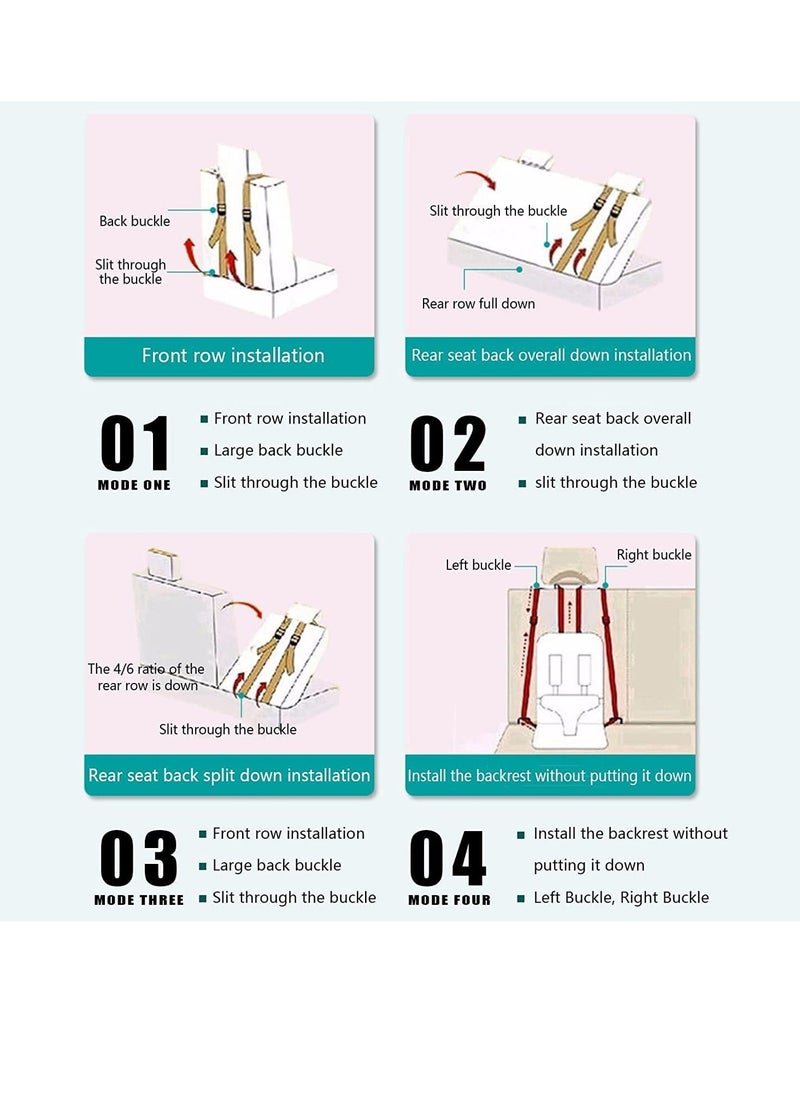 Back buckle

Slit through the buckle

Front row installation

Slit through the buckle

Rear row full down

Rear seat back overall down installation

01
MODE ONE

Front row installation
Large back buckle
Slit through the buckle

02
MODE TWO

Rear seat back overall down installation
slit through the buckle

The 4/6 ratio of the rear row is down

Slit through the buckle

Rear seat back split down installation

Left buckle

Right buckle

Install the backrest without putting it down

03
MODE THREE

Front row installation
Large back buckle
Slit through the buckle

04
MODE FOUR

Install the backrest without putting it down
Left Buckle, Right Buckle